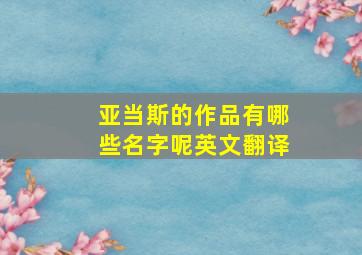 亚当斯的作品有哪些名字呢英文翻译